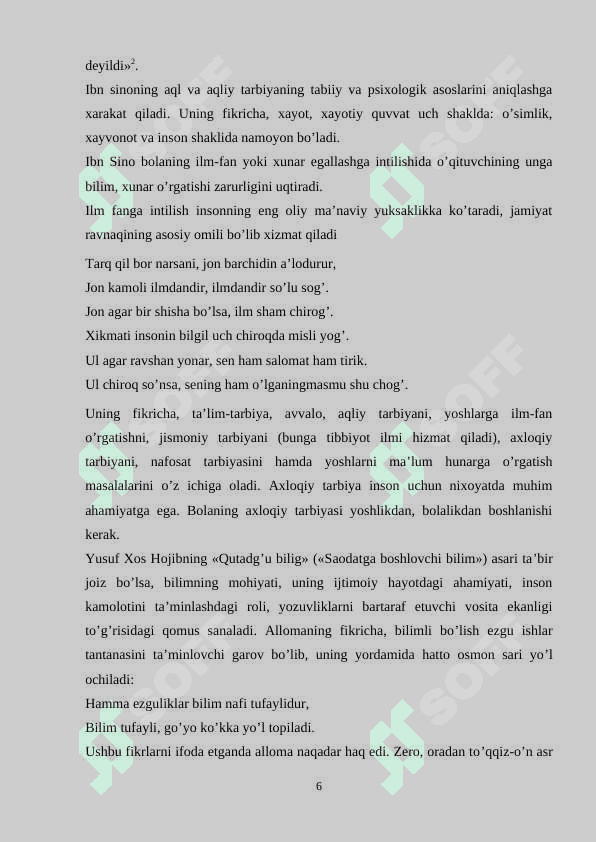 deyildi»$^2$.

Ibn sinoning aql va aqliy tarbiyaning tabiiy va psixologik asoslarini aniqlashga xarakat qiladi. Uning fikricha, xayot, xayotiy quvvat uch shaklda: o’simlik, xayvonot va inson shaklida namoyon bo’ladi.

Ibn Sino bolaning ilm-fan yoki xunar egallashga intilishida o’qituvchining unga bilim, xunar o’rgatishi zarurligini uqtiradi.

Ilm fanga intilish insonning eng oliy ma’naviy yuksaklikka ko’taradi, jamiyat ravnaqining asosiy omili bo’lib xizmat qiladi

Tarq qil bor narsani, jon barchidin a’lodurur,
Jon kamoli ilmdandir, ilmdandir so’lu sog’.
Jon agar bir shisha bo’lsa, ilm sham chirog’.
Xikmati insonin bilgil uch chiroqda misli yog’.
Ul agar ravshan yonar, sen ham salomat ham tirik.
Ul chiroq so’nsa, sening ham o’lganingmasmu shu chog’.

Uning fikricha, ta’lim-tarbiya, avvalo, aqliy tarbiyani, yoshlarga ilm-fan o’rgatishni, jismoniy tarbiyani (bunga tibbiyot ilmi hizmat qiladi), axloqiy tarbiyani, nafosat tarbiyasini hamda yoshlarni ma’lum hunarga o’rgatish masalalarini o’z ichiga oladi. Axloqiy tarbiya inson uchun nixoyatda muhim ahamiyatga ega. Bolaning axloqiy tarbiyasi yoshlikdan, bolalikdan boshlanishi kerak.

Yusuf Xos Hojibning «Qutadg’u bilig» («Saodatga boshlovchi bilim») asari ta’bir joiz bo’lsa, bilimning mohiyati, uning ijtimoiy hayotdagi ahamiyati, inson kamolotini ta’minlashdagi roli, yozuvliklarni bartaraf etuvchi vosita ekanligi to’g’risidagi qomus sanaladi. Allomaning fikricha, bilimli bo’lish ezgu ishlar tantanasini ta’minlovchi garov bo’lib, uning yordamida hatto osmon sari yo’l ochiladi:

Hamma ezguliklar bilim nafi tufaylidur,
Bilim tufayli, go’yo ko’kka yo’l topiladi.

Ushbu fikrlarni ifoda etganda alloma naqadar haq edi. Zero, oradan to’qqiz-o’n asr

6